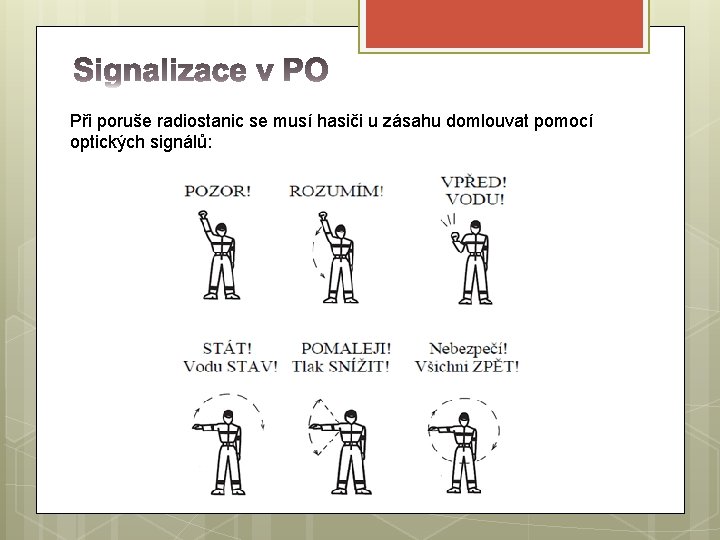 Signalizace v PO

Při poruše radiostanic se musí hasiči u zásahu domlouvat pomocí optických signálů:

POZOR!

ROZUMÍM!

VPŘED!
VODU!

STÁT!
Vodu STAV!

POMALEJI!
Tlak SNÍŽIT!

Nebezpečí!
Všichni ZPĚT!